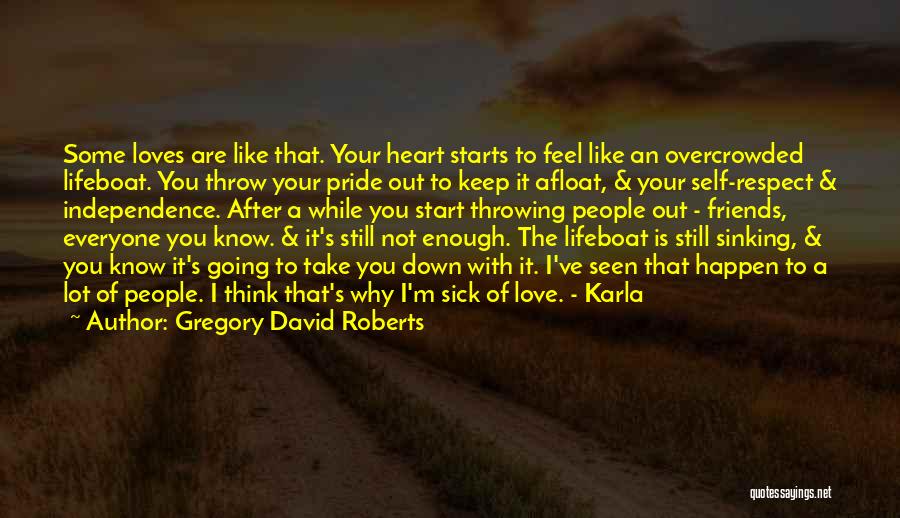 Some loves are like that. Your heart starts to feel like an overcrowded lifeboat. You throw your pride out to keep it afloat, & your self-respect & independence. After a while you start throwing people out - friends, everyone you know. & it's still not enough. The lifeboat is still sinking, & you know it's going to take you down with it. I've seen that happen to a lot of people. I think that's why I'm sick of love. - Karla

~ Author: Gregory David Roberts

quotessayings.net